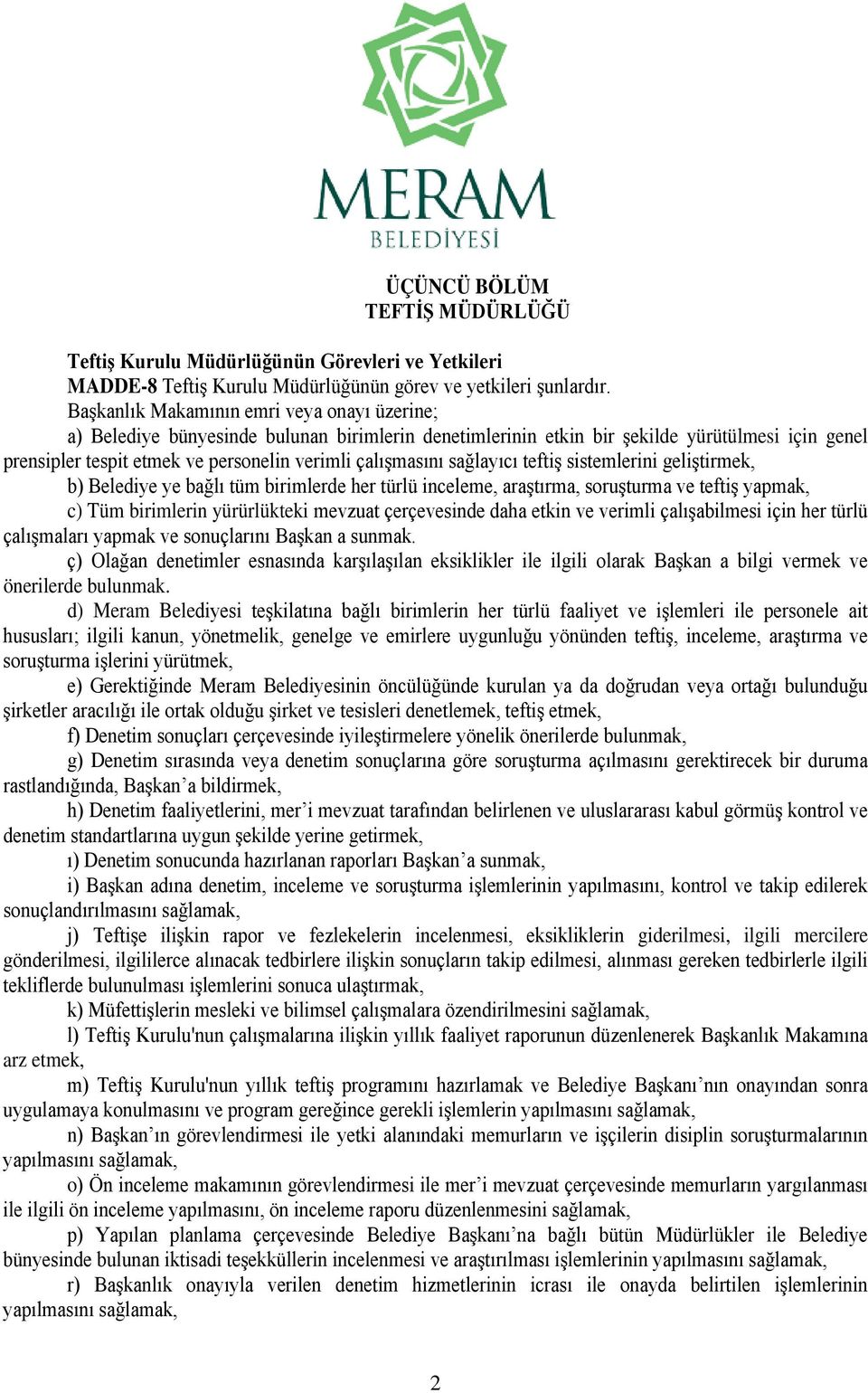 MERAM
BELEDİYESİ

ÜÇÜNCÜ BÖLÜM
TEFTİŞ MÜDÜRLÜĞÜ

Teftiş Kurulu Müdürlüğünün Görevleri ve Yetkileri
MADDE-8 Teftiş Kurulu Müdürlüğünün görev ve yetkileri şunlardır.
Başkanlık Makamının emri veya onayı üzerine;
a) Belediye bünyesinde bulunan birimlerin denetimlerinin etkin bir şekilde yürütülmesi için genel prensipler tespit etmek ve personelin verimli çalışmasını sağlayıcı teftiş sistemlerini geliştirmek,
b) Belediye ye bağlı tüm birimlerde her türlü inceleme, araştırma, soruşturma ve teftiş yapmak,
c) Tüm birimlerin yürürlükteki mevzuat çerçevesinde daha etkin ve verimli çalışabilmesi için her türlü çalışmaları yapmak ve sonuçlarını Başkan a sunmak.
ç) Olağan denetimler esnasında karşılaşılan eksiklikler ile ilgili olarak Başkan a bilgi vermek ve önerilerde bulunmak.
d) Meram Belediyesi teşkilatına bağlı birimlerin her türlü faaliyet ve işlemleri ile personele ait hususları; ilgili kanun, yönetmelik, genelge ve emirlere uygunluğu yönünden teftiş, inceleme, araştırma ve soruşturma işlerini yürütmek,
e) Gerektiğinde Meram Belediyesinin öncülüğünde kurulan ya da doğrudan veya ortağı bulunduğu şirketler aracılığı ile ortak olduğu şirket ve tesisleri denetlemek, teftiş etmek,
f) Denetim sonuçları çerçevesinde iyileştirmelere yönelik önerilerde bulunmak,
g) Denetim sırasında veya denetim sonuçlarına göre soruşturma açılmasını gerektirecek bir duruma rastlandığında, Başkan’a bildirmek,
h) Denetim faaliyetlerini, mer’i mevzuat tarafından belirlenen ve uluslararası kabul görmüş kontrol ve denetim standartlarına uygun şekilde yerine getirmek,
ı) Denetim sonucunda hazırlanan raporları Başkan’a sunmak,
i) Başkan adına denetim, inceleme ve soruşturma işlemlerinin yapılmasını, kontrol ve takip edilerek sonuçlandırılmasını sağlamak,
j) Teftişe ilişkin rapor ve fezlekelerin incelenmesi, eksikliklerin giderilmesi, ilgili mercilere gönderilmesi, ilgililerce alınacak tedbirlere ilişkin sonuçların takip edilmesi, alınması gereken tedbirlerle ilgili tekliflerde bulunulması işlemlerini sonuca ulaştırmak,
k) Müfettişlerin mesleki ve bilimsel çalışmalara özendirilmesini sağlamak,
l) Teftiş Kurulu'nun çalışmalarına ilişkin yıllık faaliyet raporunun düzenlenerek Başkanlık Makamına arz etmek,
m) Teftiş Kurulu'nun yıllık teftiş programını hazırlamak ve Belediye Başkanı’nın onayından sonra uygulamaya konulmasını ve program gereğince gerekli işlemlerin yapılmasını sağlamak,
n) Başkan’ın görevlendirmesi ile yetki alanındaki memurların ve işçilerin disiplin soruşturmalarının yapılmasını sağlamak,
o) Ön inceleme makamının görevlendirmesi ile mer’i mevzuat çerçevesinde memurların yargılanması ile ilgili ön inceleme yapılmasını, ön inceleme raporu düzenlenmesini sağlamak,
p) Yapılan planlama çerçevesinde Belediye Başkanı’na bağlı bütün Müdürlükler ile Belediye bünyesinde bulunan iktisadi teşekküllerin incelenmesi ve araştırılması işlemlerinin yapılmasını sağlamak,
r) Başkanlık onayıyla verilen denetim hizmetlerinin icrası ile onayda belirtilen işlemlerinin yapılmasını sağlamak,

2